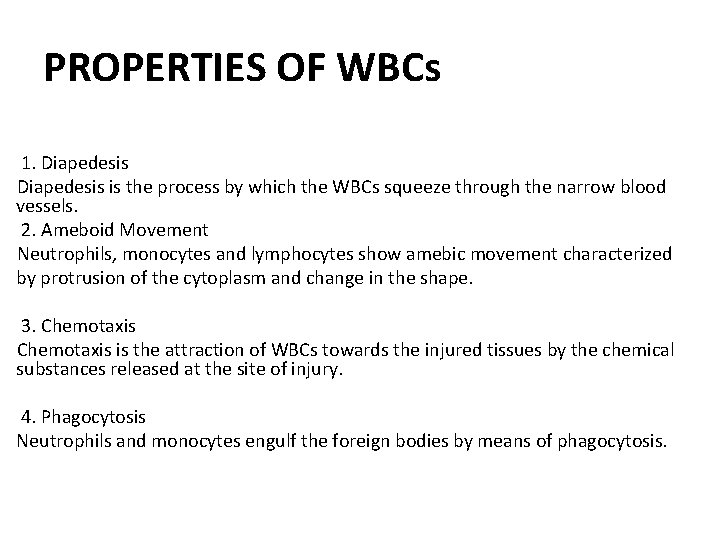 PROPERTIES OF WBCs

1. Diapedesis
Diapedesis is the process by which the WBCs squeeze through the narrow blood vessels.
2. Ameboid Movement
Neutrophils, monocytes and lymphocytes show amebic movement characterized by protrusion of the cytoplasm and change in the shape.

3. Chemotaxis
Chemotaxis is the attraction of WBCs towards the injured tissues by the chemical substances released at the site of injury.

4. Phagocytosis
Neutrophils and monocytes engulf the foreign bodies by means of phagocytosis.